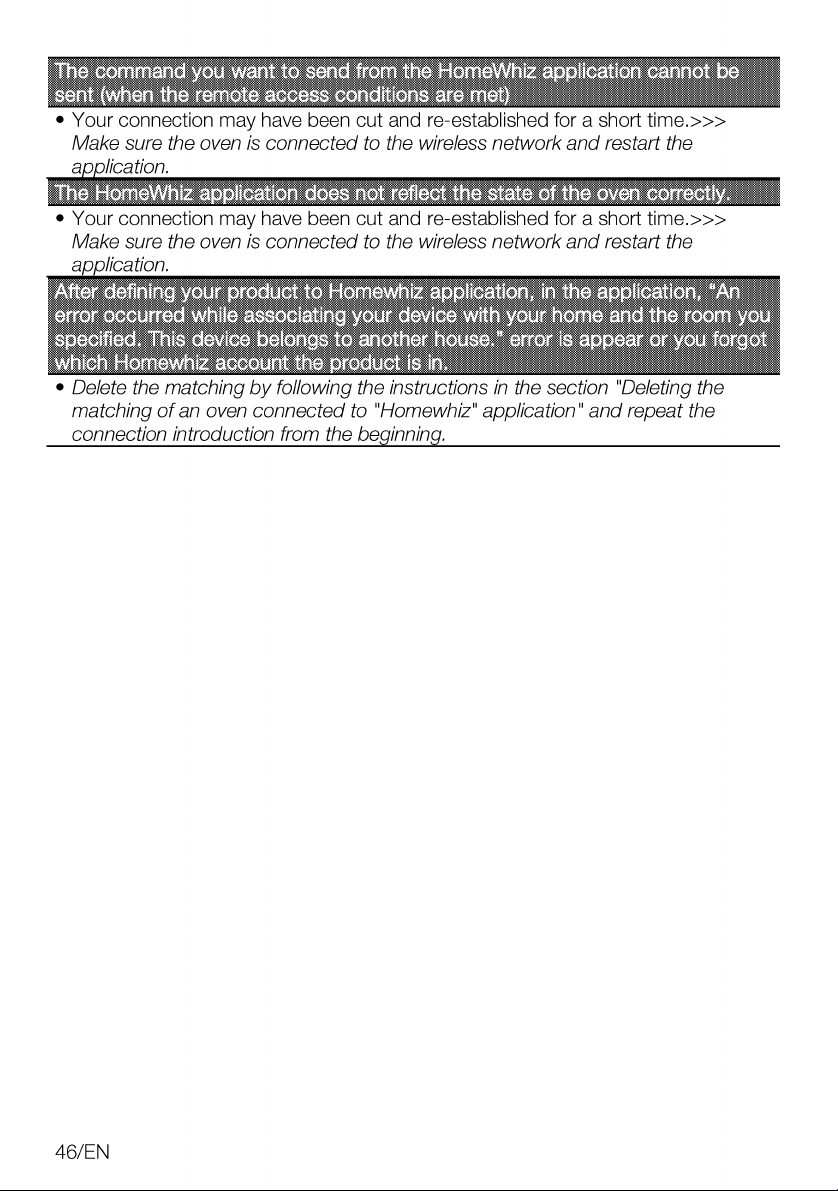 The command you want to send from the HomeWhiz application cannot be sent (when the remote access conditions are met)

• Your connection may have been cut and re-established for a short time.>>> Make sure the oven is connected to the wireless network and restart the application.

The HomeWhiz application does not reflect the state of the oven correctly.

• Your connection may have been cut and re-established for a short time.>>> Make sure the oven is connected to the wireless network and restart the application.

After defining your product to Homewhiz application, in the application, "An error occurred while associating your device with your home and the room you specified. This device belongs to another house." error is appear or you forgot which Homewhiz account the product is in.

• Delete the matching by following the instructions in the section "Deleting the matching of an oven connected to "Homewhiz" application" and repeat the connection introduction from the beginning.

46/EN